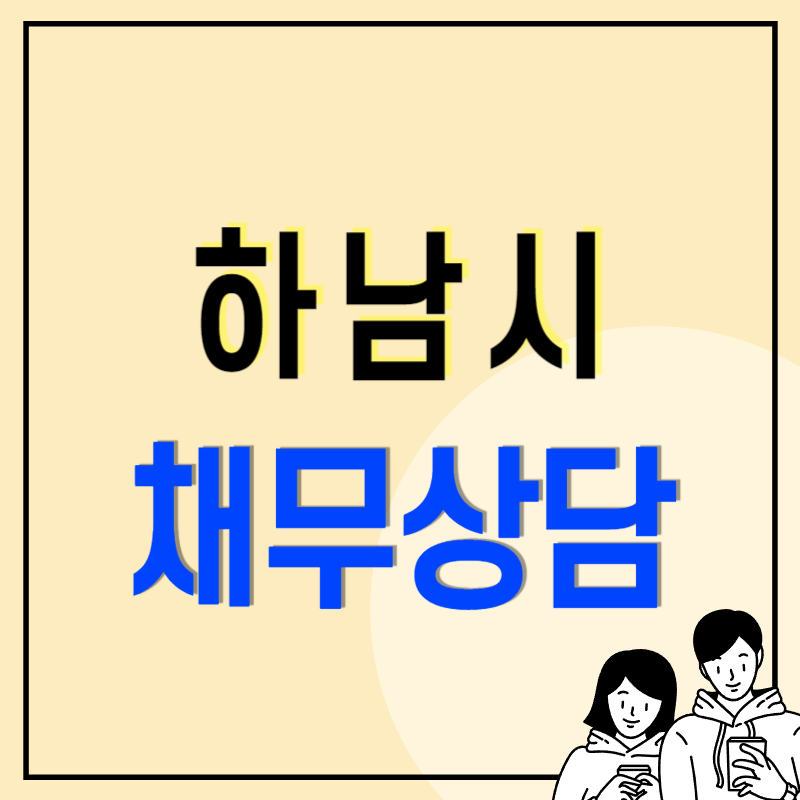 하남시
채무상담